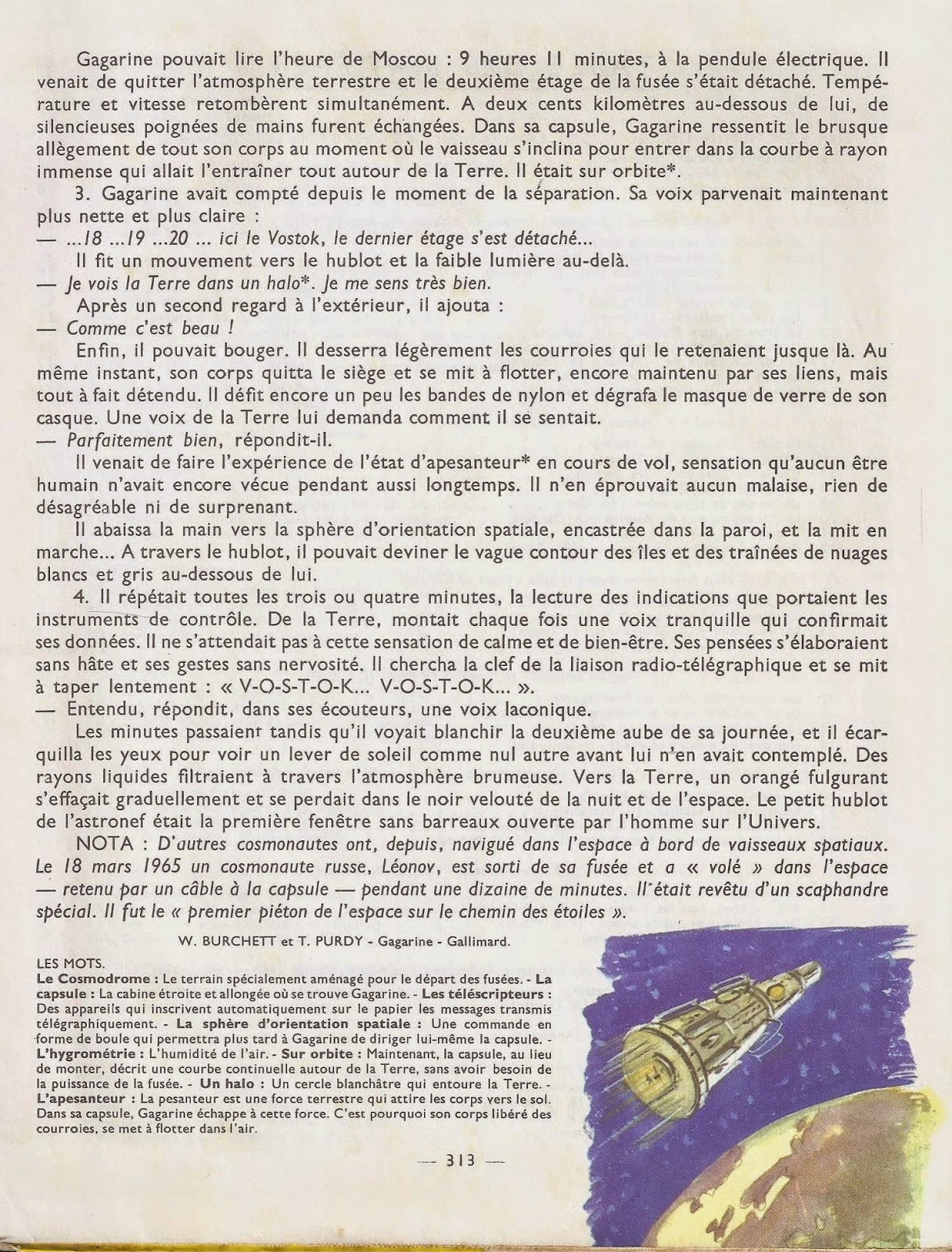 Gagarine pouvait lire l'heure de Moscou : 9 heures 11 minutes, à la pendule électrique. Il venait de quitter l'atmosphère terrestre et le deuxième étage de la fusée s'était détaché. Température et vitesse retombèrent simultanément. A deux cents kilomètres au-dessous de lui, de silencieuses poignées de mains furent échangées. Dans sa capsule, Gagarine ressentit le brusque allègement de tout son corps au moment où le vaisseau s'inclina pour entrer dans la courbe à rayon immense qui allait l'entraîner tout autour de la Terre. Il était sur orbite*.

3. Gagarine avait compté depuis le moment de la séparation. Sa voix parvenait maintenant plus nette et plus claire :
— ...18 ...19 ...20 ... ici le Vostok, le dernier étage s'est détaché...

Il fit un mouvement vers le hublot et la faible lumière au-delà.
— Je vois la Terre dans un halo*. Je me sens très bien.

Après un second regard à l'extérieur, il ajouta :
— Comme c'est beau !

Enfin, il pouvait bouger. Il desserra légèrement les courroies qui le retenaient jusque là. Au même instant, son corps quitta le siège et se mit à flotter, encore maintenu par ses liens, mais tout à fait détendu. Il défit encore un peu les bandes de nylon et dégrafa le masque de verre de son casque. Une voix de la Terre lui demanda comment il se sentait.
— Parfaitement bien, répondit-il.

Il venait de faire l'expérience de l'état d'apesanteur* en cours de vol, sensation qu'aucun être humain n'avait encore vécue pendant aussi longtemps. Il n'en éprouvait aucun malaise, rien de désagréable ni de surprenant.

Il abaissa la main vers la sphère d'orientation spatiale, encastrée dans la paroi, et la mit en marche... A travers le hublot, il pouvait deviner le vague contour des îles et des traînées de nuages blancs et gris au-dessous de lui.

4. Il répétait toutes les trois ou quatre minutes, la lecture des indications que portaient les instruments de contrôle. De la Terre, montait chaque fois une voix tranquille qui confirmait ses données. Il ne s'attendait pas à cette sensation de calme et de bien-être. Ses pensées s'élaboraient sans hâte et ses gestes sans nervosité. Il chercha la clef de la liaison radio-télégraphique et se mit à taper lentement : « V-O-S-T-O-K... V-O-S-T-O-K... ».
— Entendu, répondit, dans ses écouteurs, une voix laconique.

Les minutes passaient tandis qu'il voyait blanchir la deuxième aube de sa journée, et il écarquilla les yeux pour voir un lever de soleil comme nul autre avant lui n'en avait contemplé. Des rayons liquides filtraient à travers l'atmosphère brumeuse. Vers la Terre, un orangé fulgurant s'effaçait graduellement et se perdait dans le noir velouté de la nuit et de l'espace. Le petit hublot de l'astronef était la première fenêtre sans barreaux ouverte par l'homme sur l'Univers.

NOTA : D'autres cosmonautes ont, depuis, navigué dans l'espace à bord de vaisseaux spatiaux. Le 18 mars 1965 un cosmonaute russe, Léonov, est sorti de sa fusée et a « volé » dans l'espace — retenu par un câble à la capsule — pendant une dizaine de minutes. Il était revêtu d'un scaphandre spécial. Il fut le « premier piéton de l'espace sur le chemin des étoiles ».

W. BURCHETT et T. PURDY - Gagarine - Gallimard.

LES MOTS.
Le Cosmodrome : Le terrain spécialement aménagé pour le départ des fusées. - La capsule : La cabine étroite et allongée où se trouve Gagarine. - Les téléscripteurs : Des appareils qui inscrivent automatiquement sur le papier les messages transmis télégraphiquement. - La sphère d'orientation spatiale : Une commande en forme de boule qui permettra plus tard à Gagarine de diriger lui-même la capsule. - L'hygrométrie : L'humidité de l'air. - Sur orbite : Maintenant, la capsule, au lieu de monter, décrit une courbe continuelle autour de la Terre, sans avoir besoin de la puissance de la fusée. - Un halo : Un cercle blanchâtre qui entoure la Terre. - L'apesanteur : La pesanteur est une force terrestre qui attire les corps vers le sol. Dans sa capsule, Gagarine échappe à cette force. C'est pourquoi son corps libéré des courroies, se met à flotter dans l'air.

— 313 —